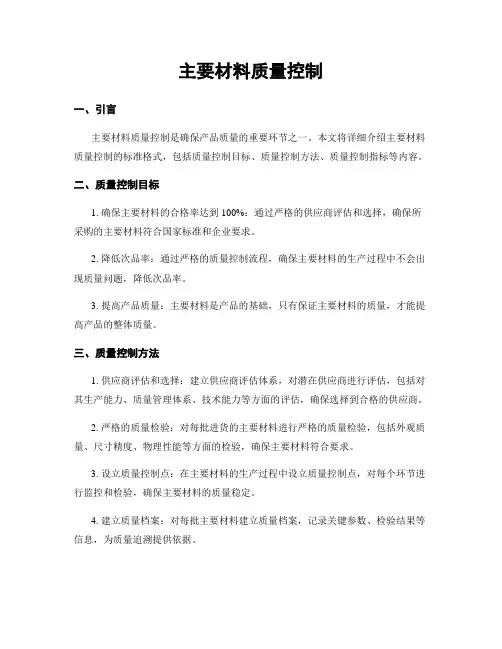 主要材料质量控制

一、引言

主要材料质量控制是确保产品质量的重要环节之一。本文将详细介绍主要材料质量控制的标准格式，包括质量控制目标、质量控制方法、质量控制指标等内容。

二、质量控制目标

1. 确保主要材料的合格率达到 100%：通过严格的供应商评估和选择，确保所采购的主要材料符合国家标准和企业要求。

2. 降低次品率：通过严格的质量控制流程，确保主要材料的生产过程中不会出现质量问题，降低次品率。

3. 提高产品质量：主要材料是产品的基础，只有保证主要材料的质量，才能提高产品的整体质量。

三、质量控制方法

1. 供应商评估和选择：建立供应商评估体系，对潜在供应商进行评估，包括对其生产能力、质量管理体系、技术能力等方面的评估，确保选择到合格的供应商。

2. 严格的质量检验：对每批进货的主要材料进行严格的质量检验，包括外观质量、尺寸精度、物理性能等方面的检验，确保主要材料符合要求。

3. 设立质量控制点：在主要材料的生产过程中设立质量控制点，对每个环节进行监控和检验，确保主要材料的质量稳定。

4. 建立质量档案：对每批主要材料建立质量档案，记录关键参数、检验结果等信息，为质量追溯提供依据。